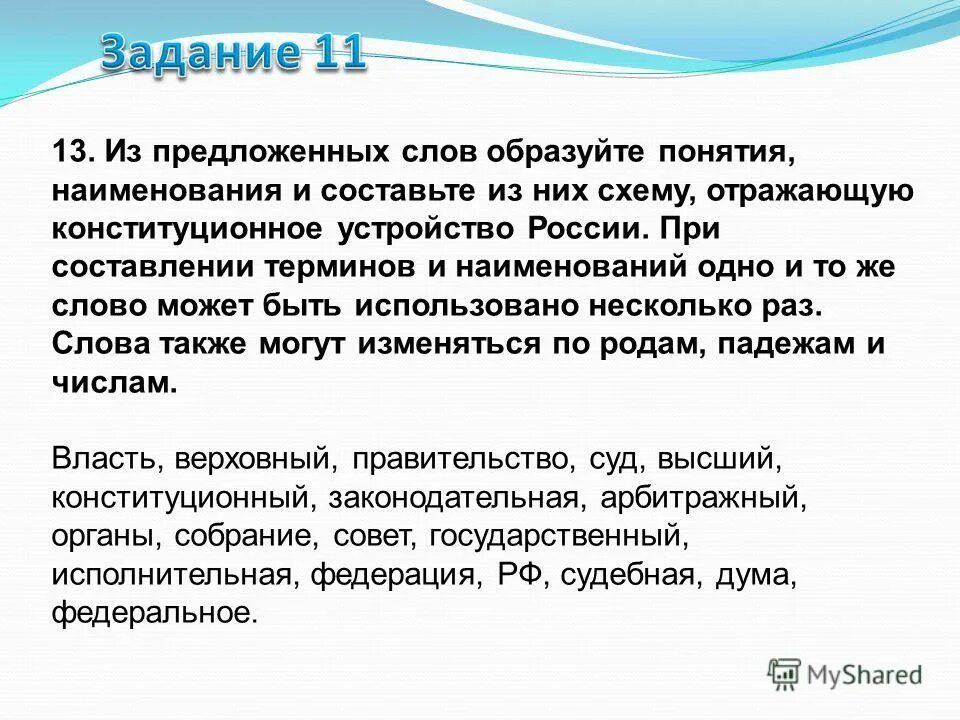 Задание 11

13. Из предложенных слов образуйте понятия, наименования и составьте из них схему, отражающую конституционное устройство России. При составлении терминов и наименований одно и то же слово может быть использовано несколько раз. Слова также могут изменяться по родам, падежам и числам.

Власть, верховный, правительство, суд, высший, конституционный, законодательная, арбитражный, органы, собрание, совет, государственный, исполнительная, федерация, РФ, судебная, дума, федеральное.

MyShared